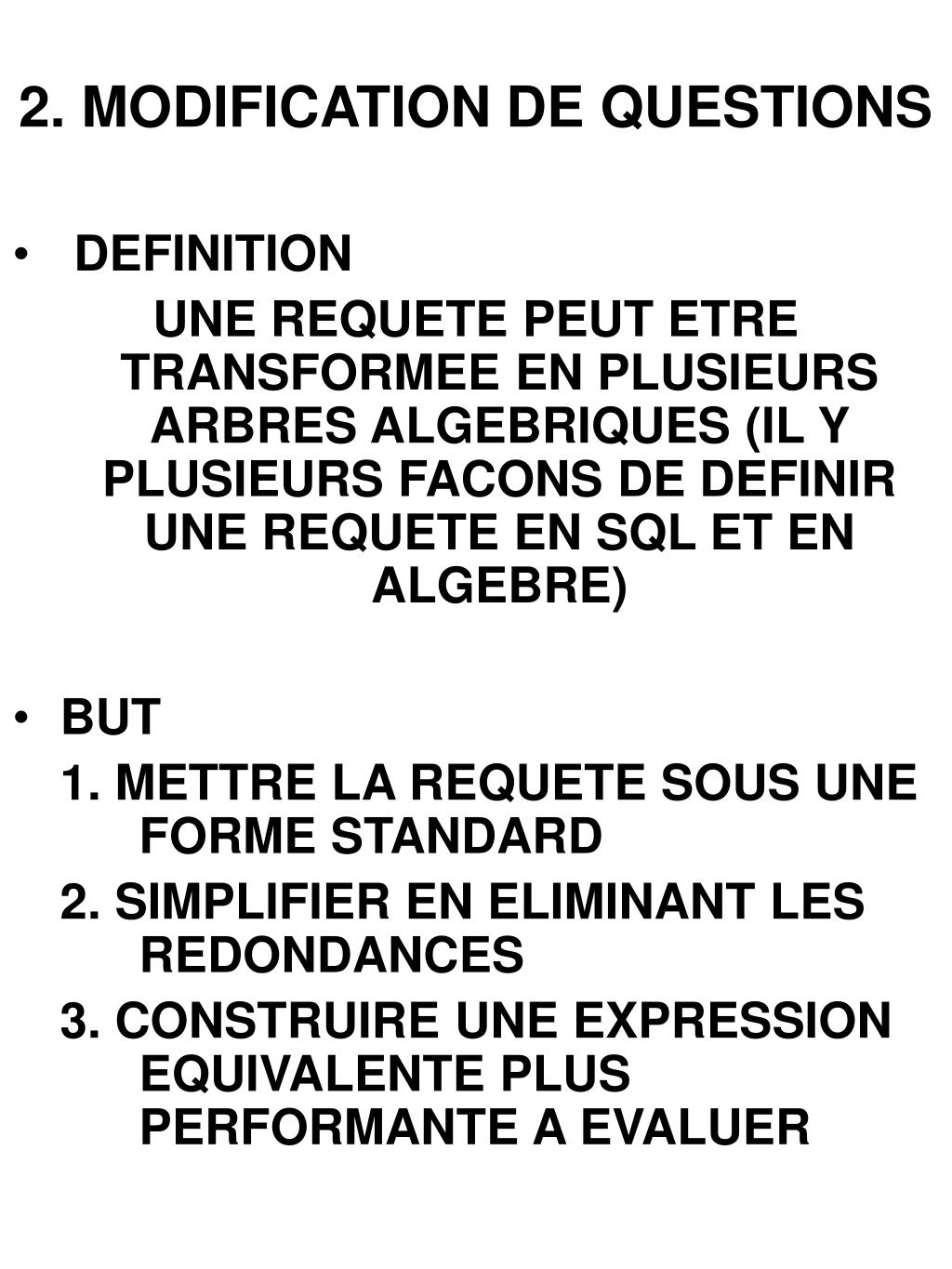 2. MODIFICATION DE QUESTIONS

• DEFINITION

UNE REQUETE PEUT ETRE TRANSFORMEE EN PLUSIEURS ARBRES ALGEBRIQUES (IL Y PLUSIEURS FACONS DE DEFINIR UNE REQUETE EN SQL ET EN ALGEBRE)

• BUT

1. METTRE LA REQUETE SOUS UNE FORME STANDARD

2. SIMPLIFIER EN ELIMINANT LES REDONDANCES

3. CONSTRUIRE UNE EXPRESSION EQUIVALENTE PLUS PERFORMANTE A EVALUER